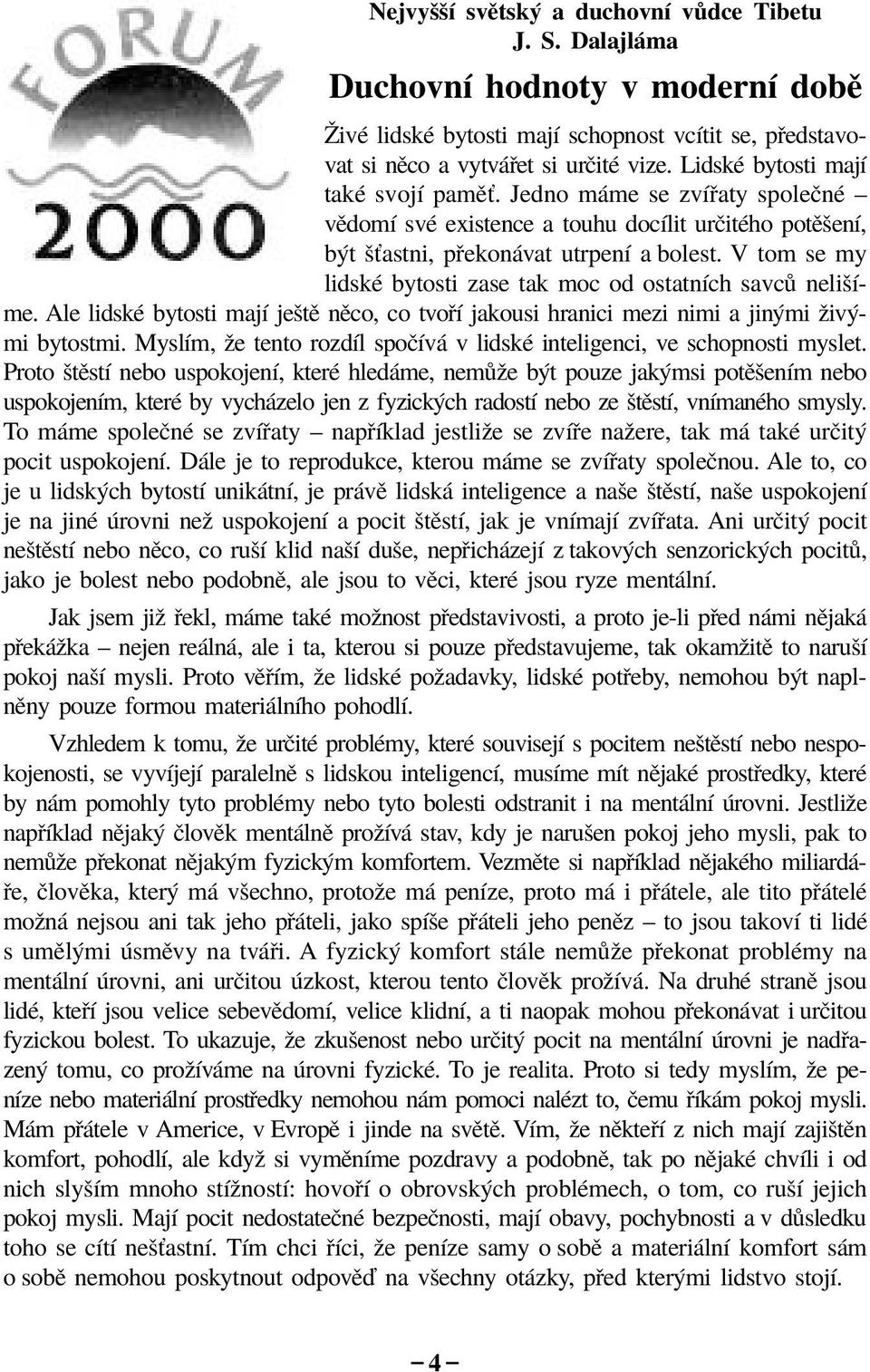 FORUM 2000

Nejvyšší světský a duchovní vůdce Tibetu
J. S. Dalajláma

Duchovní hodnoty v moderní době

Živé lidské bytosti mají schopnost vcítit se, představovat si něco a vytvářet si určité vize. Lidské bytosti mají také svojí paměť. Jedno máme se zvířaty společné – vědomí své existence a touhu docílit určitého potěšení, být šťastni, překonávat utrpení a bolest. V tom se my lidské bytosti zase tak moc od ostatních savců nelišíme. Ale lidské bytosti mají ještě něco, co tvoří jakousi hranici mezi nimi a jinými živými bytostmi. Myslím, že tento rozdíl spočívá v lidské inteligenci, ve schopnosti myslet. Proto štěstí nebo uspokojení, které hledáme, nemůže být pouze jakýmsi potěšením nebo uspokojením, které by vycházelo jen z fyzických radostí nebo ze štěstí, vnímaného smysly. To máme společné se zvířaty – například jestliže se zvíře nažere, tak má také určitý pocit uspokojení. Dále je to reprodukce, kterou máme se zvířaty společnou. Ale to, co je u lidských bytostí unikátní, je právě lidská inteligence a naše štěstí, naše uspokojení je na jiné úrovni než uspokojení a pocit štěstí, jak je vnímají zvířata. Ani určitý pocit neštěstí nebo něco, co ruší klid naší duše, nepřicházejí z takových senzorických pocitů, jako je bolest nebo podobně, ale jsou to věci, které jsou ryze mentální.

Jak jsem již řekl, máme také možnost představivosti, a proto je-li před námi nějaká překážka – nejen reálná, ale i ta, kterou si pouze představujeme, tak okamžitě to naruší pokoj naší mysli. Proto věřím, že lidské požadavky, lidské potřeby, nemohou být naplněny pouze formou materiálního pohodlí.

Vzhledem k tomu, že určité problémy, které souvisejí s pocitem neštěstí nebo nespokojenosti, se vyvíjejí paralelně s lidskou inteligencí, musíme mít nějaké prostředky, které by nám pomohly tyto problémy nebo tyto bolesti odstranit i na mentální úrovni. Jestliže například nějaký člověk mentálně prožívá stav, kdy je narušen pokoj jeho mysli, pak to nemůže překonat nějakým fyzickým komfortem. Vezměte si například nějakého miliardáře, člověka, který má všechno, protože má peníze, proto má i přátele, ale tito přátelé možná nejsou ani tak jeho přáteli, jako spíše přáteli jeho peněz – to jsou takoví ti lidé s umělými úsměvy na tváři. A fyzický komfort stále nemůže překonat problémy na mentální úrovni, ani určitou úzkost, kterou tento člověk prožívá. Na druhé straně jsou lidé, kteří jsou velice sebevědomí, velice klidní, a ti naopak mohou překonávat i určitou fyzickou bolest. To ukazuje, že zkušenost nebo určitý pocit na mentální úrovni je nadřazený tomu, co prožíváme na úrovni fyzické. To je realita. Proto si tedy myslím, že peníze nebo materiální prostředky nemohou nám pomoci nalézt to, čemu říkám pokoj mysli. Mám přátele v Americe, v Evropě i jinde na světě. Vím, že někteří z nich mají zajištěn komfort, pohodlí, ale když si vyměníme pozdravy a podobně, tak po nějaké chvíli i od nich slyším mnoho stížností: hovoří o obrovských problémech, o tom, co ruší jejich pokoj mysli. Mají pocit nedostatečné bezpečnosti, mají obavy, pochybnosti a v důsledku toho se cítí nešťastní. Tím chci říci, že peníze samy o sobě a materiální komfort sám o sobě nemohou poskytnout odpověď na všechny otázky, před kterými lidstvo stojí.

– 4 –